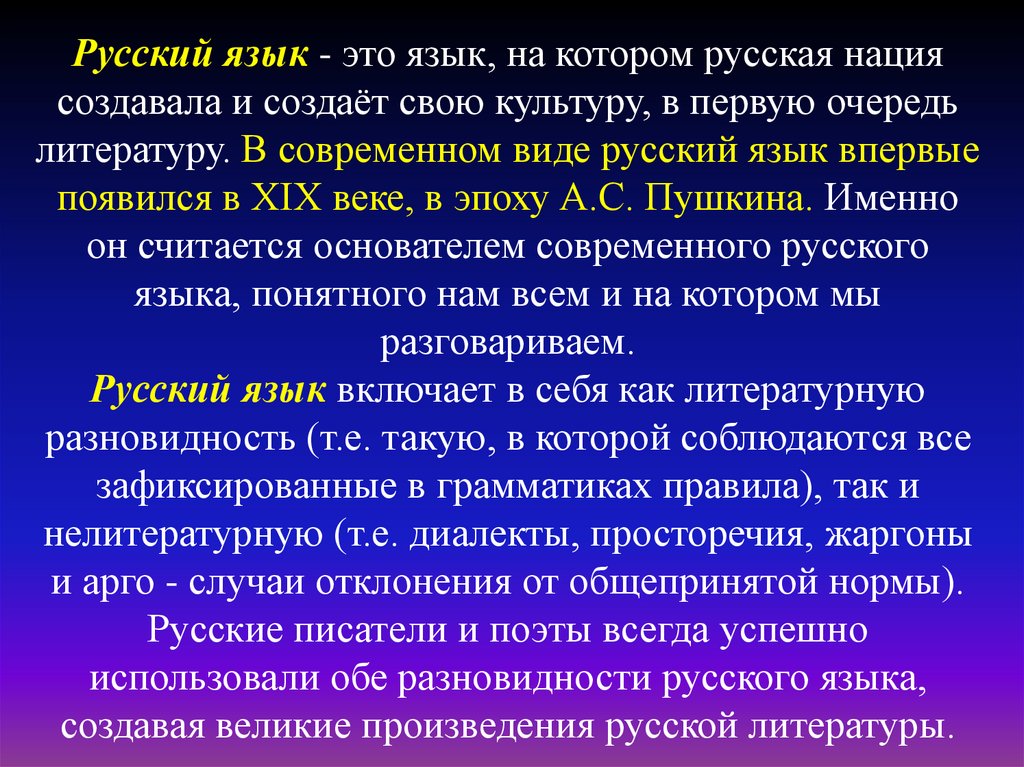 Русский язык - это язык, на котором русская нация создавала и создаёт свою культуру, в первую очередь литературу. В современном виде русский язык впервые появился в XIX веке, в эпоху А.С. Пушкина. Именно он считается основателем современного русского языка, понятного нам всем и на котором мы разговариваем.

Русский язык включает в себя как литературную разновидность (т.е. такую, в которой соблюдаются все зафиксированные в грамматиках правила), так и нелитературную (т.е. диалекты, просторечия, жаргоны и арго - случаи отклонения от общепринятой нормы). Русские писатели и поэты всегда успешно использовали обе разновидности русского языка, создавая великие произведения русской литературы.